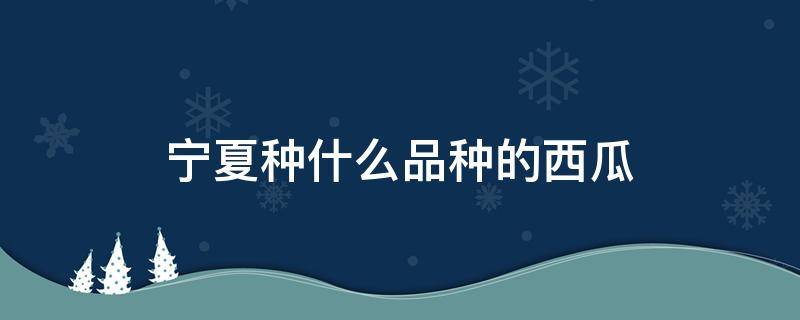 宁夏种什么品种的西瓜